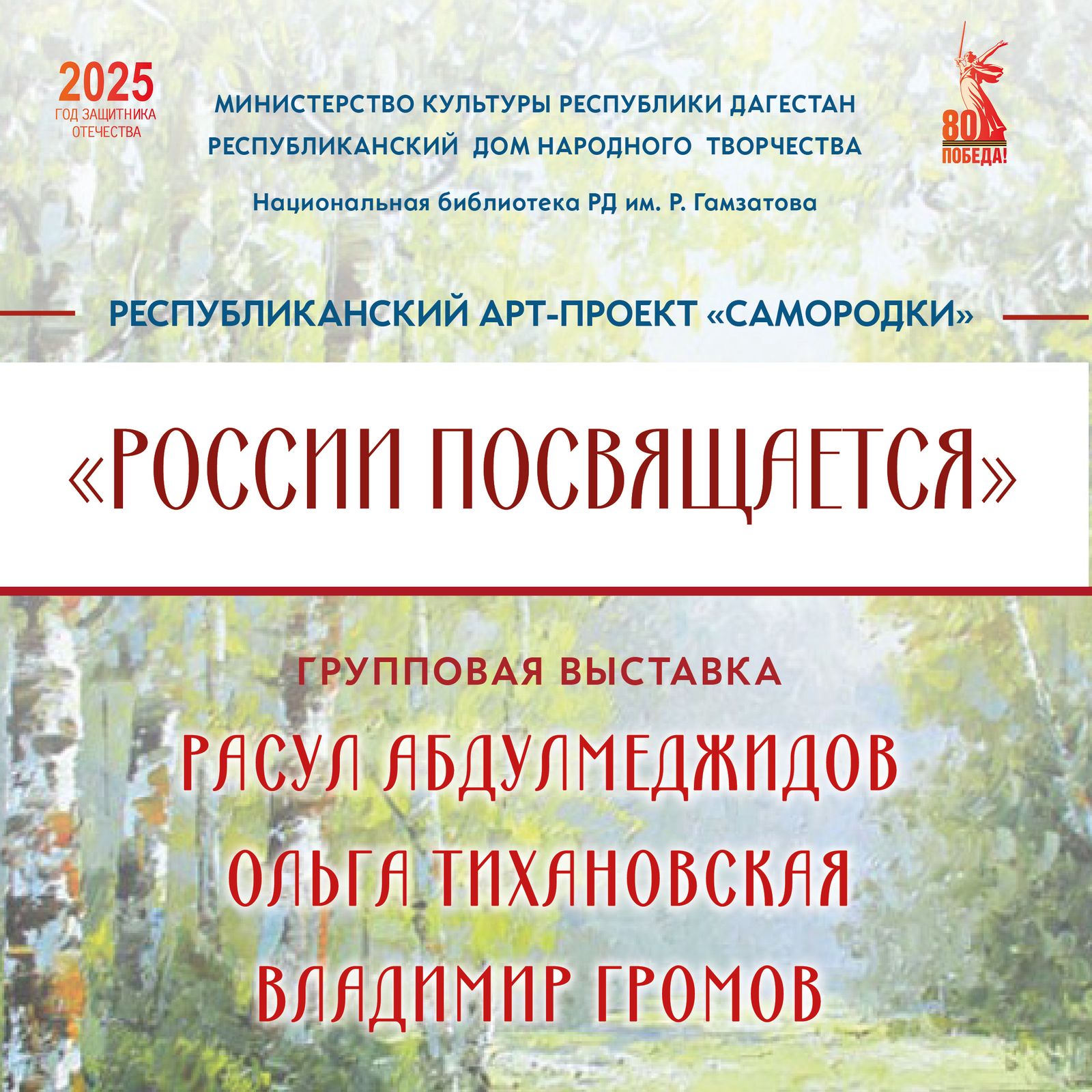 2025
ГОД ЗАЩИТНИКА ОТЕЧЕСТВА

МИНИСТЕРСТВО КУЛЬТУРЫ РЕСПУБЛИКИ ДАГЕСТАН
РЕСПУБЛИКАНСКИЙ ДОМ НАРОДНОГО ТВОРЧЕСТВА
Национальная библиотека РД им. Р. Гамзатова

80
ПОБЕДА!

РЕСПУБЛИКАНСКИЙ АРТ-ПРОЕКТ «САМОРОДКИ»

«РОССИИ ПОСВЯЩАЕТСЯ»

ГРУППОВАЯ ВЫСТАВКА
РАСУЛ АБДУЛМЕДЖИДОВ
ОЛЬГА ТИХАНОВСКАЯ
ВЛАДИМИР ГРОМОВ